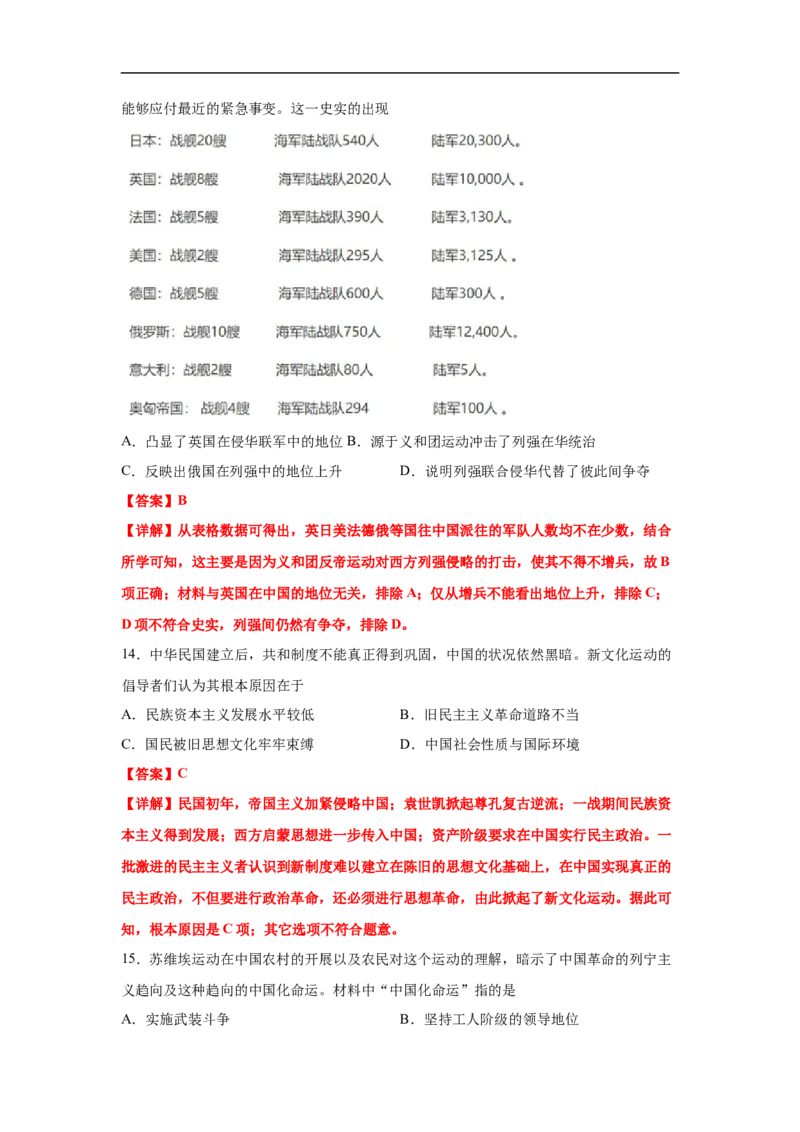 能够应付最近的紧急事变。这一史实的出现

日本：战舰20艘 海军陆战队540人 陆军20,300人。

英国：战舰8艘 海军陆战队2020人 陆军10,000人。

法国：战舰5艘 海军陆战队390人 陆军3,130人。

美国：战舰2艘 海军陆战队295人 陆军3,125人。

德国：战舰5艘 海军陆战队600人 陆军300人。

俄罗斯：战舰10艘 海军陆战队750人 陆军12,400人。

意大利：战舰2艘 海军陆战队80人 陆军5人。

奥匈帝国：战舰4艘 海军陆战队294 陆军100人。

A.凸显了英国在侵华联军中的地位 B.源于义和团运动冲击了列强在华统治

C.反映出俄国在列强中的地位上升 D.说明列强联合侵华代替了彼此间争夺

【答案】B

【详解】从表格数据可得出，英日美法德俄等国往中国派往的军队人数均不在少数，结合所学可知，这主要是因为义和团反帝运动对西方列强侵略的打击，使其不得不增兵，故B项正确；材料与英国在中国的地位无关，排除A；仅从增兵不能看出地位上升，排除C；D项不符合史实，列强间仍然有争夺，排除D。

14．中华民国建立后，共和制度不能真正得到巩固，中国的状况依然黑暗。新文化运动的倡导者们认为其根本原因在于

A.民族资本主义发展水平较低 B.旧民主主义革命道路不当

C.国民被旧思想文化牢牢束缚 D.中国社会性质与国际环境

【答案】C

【详解】民国初年，帝国主义加紧侵略中国；袁世凯掀起尊孔复古逆流；一战期间民族资本主义得到发展；西方启蒙思想进一步传入中国；资产阶级要求在中国实行民主政治。一批激进的民主主义者认识到新制度难以建立在陈旧的思想文化基础上，在中国实现真正的民主政治，不但要进行政治革命，还必须进行思想革命，由此掀起了新文化运动。据此可知，根本原因是C项；其它选项不符合题意。

15．苏维埃运动在中国农村的开展以及农民对这个运动的理解，暗示了中国革命的列宁主义趋向及这种趋向的中国化命运。材料中“中国化命运”指的是

A.实施武装斗争 B.坚持工人阶级的领导地位